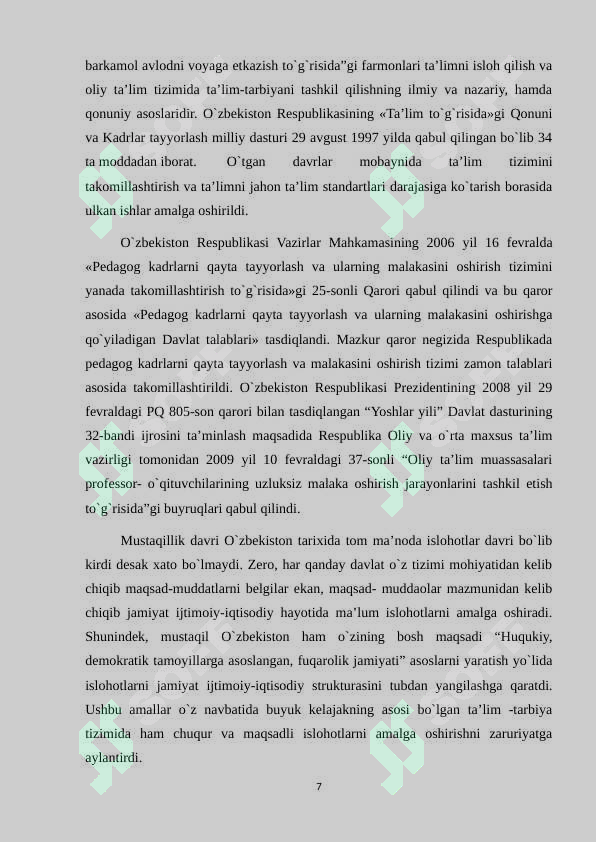 barkamol avlodni voyaga etkazish to`g`risida”gi farmonlari ta’limni isloh qilish va oliy ta’lim tizimida ta’lim-tarbiyani tashkil qilishning ilmiy va nazariy, hamda qonuniy asoslaridir. O`zbekiston Respublikasining «Ta’lim to`g`risida»gi Qonuni va Kadrlar tayyorlash milliy dasturi 29 avgust 1997 yilda qabul qilingan bo`lib 34 ta moddadan iborat. O`tgan davrlar mobaynida ta’lim tizimini takomillashtirish va ta’limni jahon ta’lim standartlari darajasiga ko`tarish borasida ulkan ishlar amalga oshirildi.

O`zbekiston Respublikasi Vazirlar Mahkamasining 2006 yil 16 fevralda «Pedagog kadrlarni qayta tayyorlash va ularning malakasini oshirish tizimini yanada takomillashtirish to`g`risida»gi 25-sonli Qarori qabul qilindi va bu qaror asosida «Pedagog kadrlarni qayta tayyorlash va ularning malakasini oshirishga qo`yiladigan Davlat talablari» tasdiqlandi. Mazkur qaror negizida Respublikada pedagog kadrlarni qayta tayyorlash va malakasini oshirish tizimi zamon talablari asosida takomillashtirildi. O`zbekiston Respublikasi Prezidentining 2008 yil 29 fevraldagi PQ 805-son qarori bilan tasdiqlangan “Yoshlar yili” Davlat dasturining 32-bandi ijrosini ta’minlash maqsadida Respublika Oliy va o`rta maxsus ta’lim vazirligi tomonidan 2009 yil 10 fevraldagi 37-sonli “Oliy ta’lim muassasalari professor- o`qituvchilarining uzluksiz malaka oshirish jarayonlarini tashkil etish to`g`risida”gi buyruqlari qabul qilindi.

Mustaqillik davri O`zbekiston tarixida tom ma’noda islohotlar davri bo`lib kirdi desak xato bo`lmaydi. Zero, har qanday davlat o`z tizimi mohiyatidan kelib chiqib maqsad-muddatlarni belgilar ekan, maqsad- muddaolar mazmunidan kelib chiqib jamiyat ijtimoiy-iqtisodiy hayotida ma’lum islohotlarni amalga oshiradi. Shunindek, mustaqil O`zbekiston ham o`zining bosh maqsadi “Huqukiy, demokratik tamoyillarga asoslangan, fuqarolik jamiyati” asoslarni yaratish yo`lida islohotlarni jamiyat ijtimoiy-iqtisodiy strukturasini tubdan yangilashga qaratdi. Ushbu amallar o`z navbatida buyuk kelajakning asosi bo`lgan ta’lim -tarbiya tizimida ham chuqur va maqsadli islohotlarni amalga oshirishni zaruriyatga aylantirdi.

7